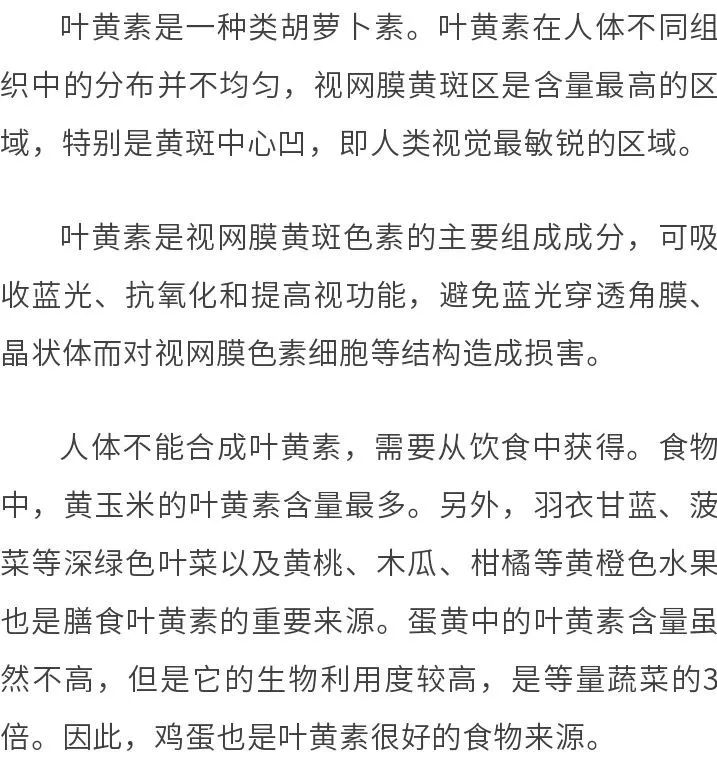 叶黄素是一种类胡萝卜素。叶黄素在人体不同组织中的分布并不均匀，视网膜黄斑区是含量最高的区域，特别是黄斑中心凹，即人类视觉最敏锐的区域。

叶黄素是视网膜黄斑色素的主要组成成分，可吸收蓝光、抗氧化和提高视功能，避免蓝光穿透角膜、晶状体而对视网膜色素细胞等结构造成损害。

人体不能合成叶黄素，需要从饮食中获得。食物中，黄玉米的叶黄素含量最多。另外，羽衣甘蓝、菠菜等深绿色叶菜以及黄桃、木瓜、柑橘等黄橙色水果也是膳食叶黄素的重要来源。蛋黄中的叶黄素含量虽然不高，但是它的生物利用度较高，是等量蔬菜的3倍。因此，鸡蛋也是叶黄素很好的食物来源。